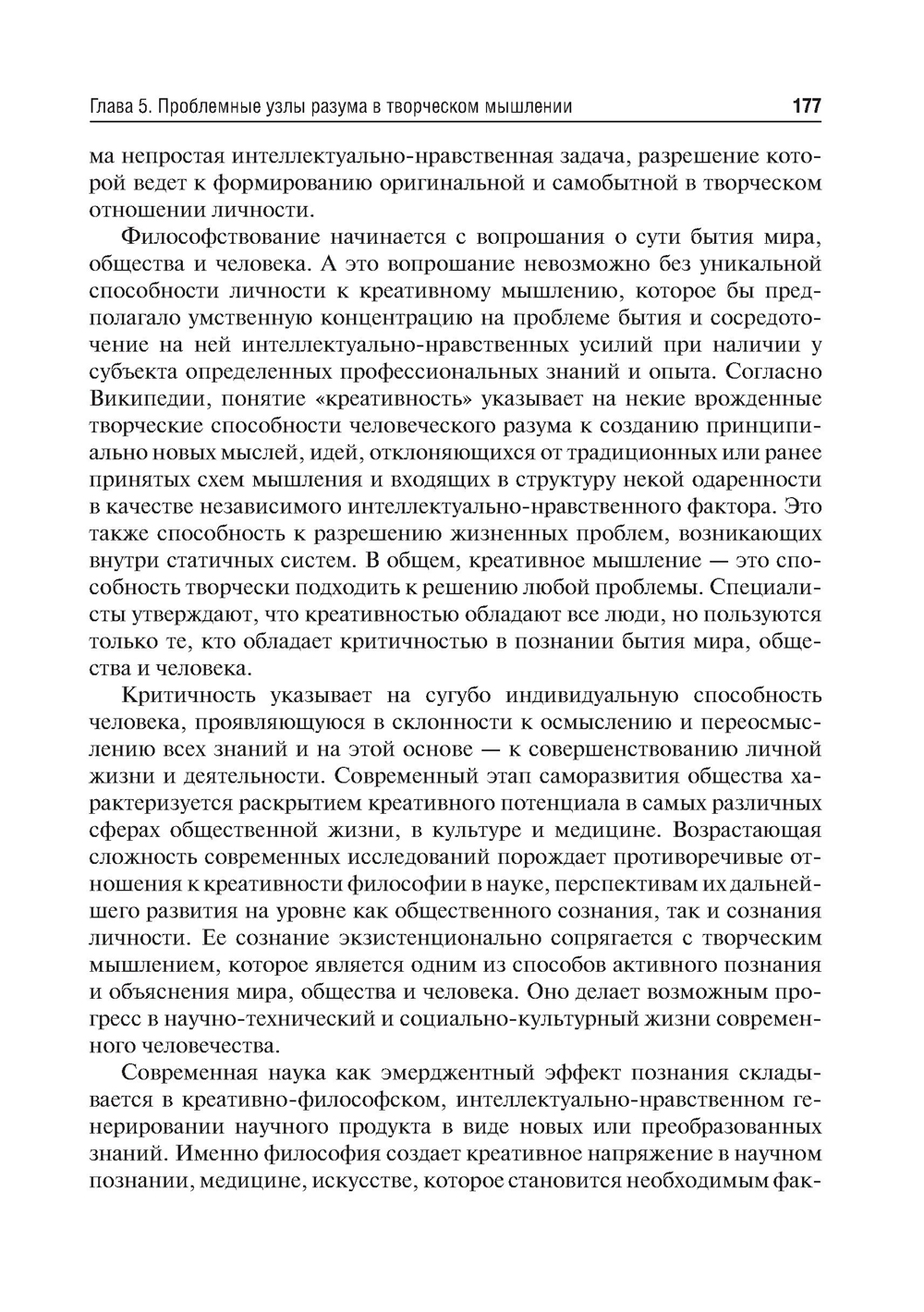 Глава 5. Проблемные узлы разума в творческом мышлении 177

ма непростая интеллектуально-нравственная задача, разрешение которой ведет к формированию оригинальной и самобытной в творческом отношении личности.

Философствование начинается с вопрошания о сути бытия мира, общества и человека. А это вопрошание невозможно без уникальной способности личности к креативному мышлению, которое бы предполагало умственную концентрацию на проблеме бытия и сосредоточение на ней интеллектуально-нравственных усилий при наличии у субъекта определенных профессиональных знаний и опыта. Согласно Википедии, понятие «креативность» указывает на некие врожденные творческие способности человеческого разума к созданию принципиально новых мыслей, идей, отклоняющихся от традиционных или ранее принятых схем мышления и входящих в структуру некой одаренности в качестве независимого интеллектуально-нравственного фактора. Это также способность к разрешению жизненных проблем, возникающих внутри статичных систем. В общем, креативное мышление — это способность творчески подходить к решению любой проблемы. Специалисты утверждают, что креативностью обладают все люди, но пользуются только те, кто обладает критичностью в познании бытия мира, общества и человека.

Критичность указывает на сугубо индивидуальную способность человека, проявляющуюся в склонности к осмыслению и переосмыслению всех знаний и на этой основе — к совершенствованию личной жизни и деятельности. Современный этап саморазвития общества характеризуется раскрытием креативного потенциала в самых различных сферах общественной жизни, в культуре и медицине. Возрастающая сложность современных исследований порождает противоречивые отношения к креативности философии в науке, перспективам их дальнейшего развития на уровне как общественного сознания, так и сознания личности. Ее сознание экзистенционально сопрягается с творческим мышлением, которое является одним из способов активного познания и объяснения мира, общества и человека. Оно делает возможным прогресс в научно-технический и социально-культурный жизни современного человечества.

Современная наука как эмерджентный эффект познания складывается в креативно-философском, интеллектуально-нравственном генерировании научного продукта в виде новых или преобразованных знаний. Именно философия создает креативное напряжение в научном познании, медицине, искусстве, которое становится необходимым фак-